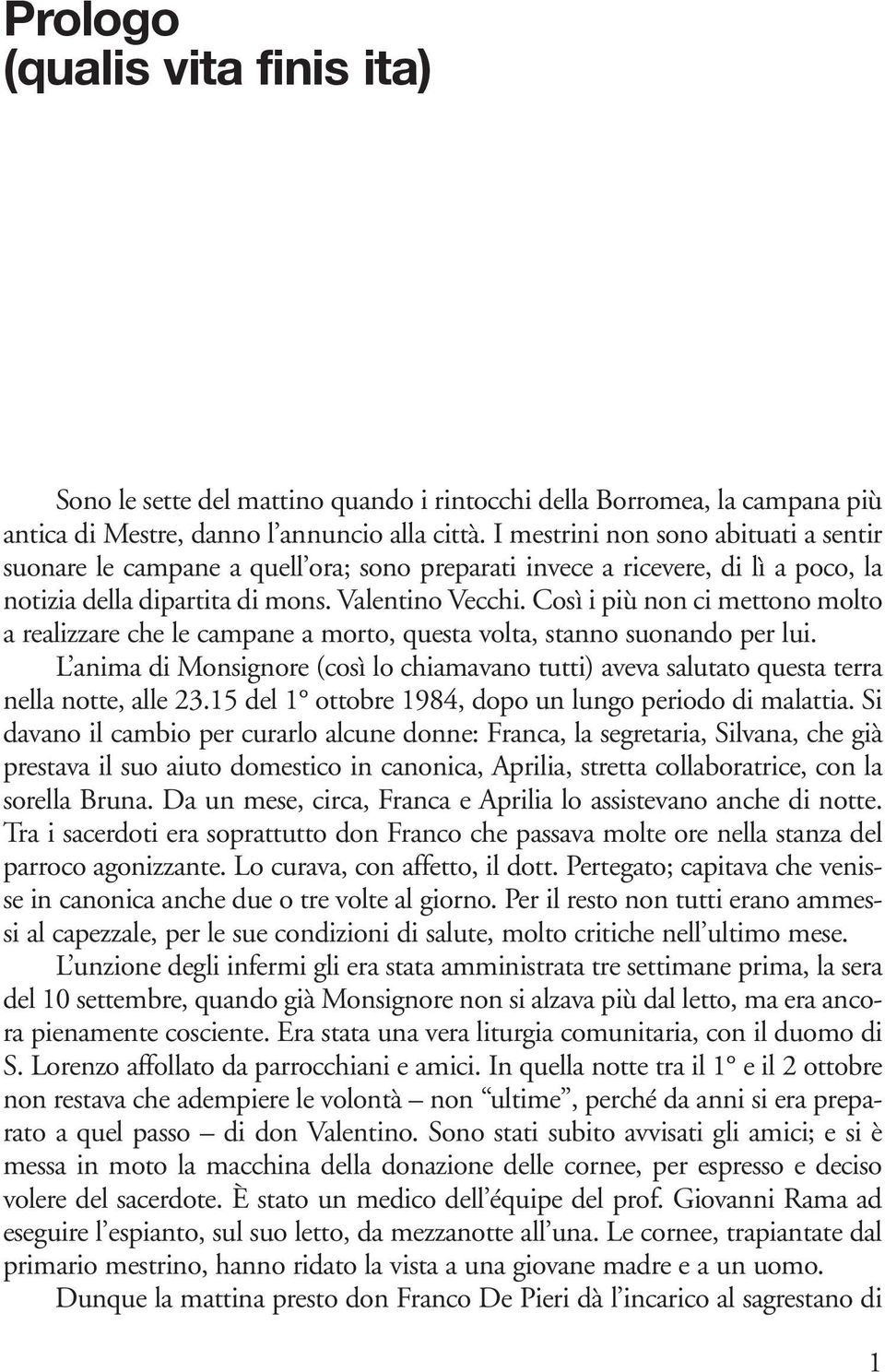 Prologo
(qualis vita finis ita)

Sono le sette del mattino quando i rintocchi della Borromea, la campana più antica di Mestre, danno l'annuncio alla città. I mestrini non sono abituati a sentir suonare le campane a quell'ora; sono preparati invece a ricevere, di lì a poco, la notizia della dipartita di mons. Valentino Vecchi. Così i più non ci mettono molto a realizzare che le campane a morto, questa volta, stanno suonando per lui.

L'anima di Monsignore (così lo chiamavano tutti) aveva salutato questa terra nella notte, alle 23.15 del 1° ottobre 1984, dopo un lungo periodo di malattia. Si davano il cambio per curarlo alcune donne: Franca, la segretaria, Silvana, che già prestava il suo aiuto domestico in canonica, Aprilia, stretta collaboratrice, con la sorella Bruna. Da un mese, circa, Franca e Aprilia lo assistevano anche di notte. Tra i sacerdoti era soprattutto don Franco che passava molte ore nella stanza del parroco agonizzante. Lo curava, con affetto, il dott. Pertegato; capitava che venisse in canonica anche due o tre volte al giorno. Per il resto non tutti erano ammessi al capezzale, per le sue condizioni di salute, molto critiche nell'ultimo mese.

L'unzione degli infermi gli era stata amministrata tre settimane prima, la sera del 10 settembre, quando già Monsignore non si alzava più dal letto, ma era ancora pienamente cosciente. Era stata una vera liturgia comunitaria, con il duomo di S. Lorenzo affollato da parrocchiani e amici. In quella notte tra il 1° e il 2 ottobre non restava che adempiere le volontà – non "ultime", perché da anni si era preparato a quel passo – di don Valentino. Sono stati subito avvisati gli amici; e si è messa in moto la macchina della donazione delle cornee, per espresso e deciso volere del sacerdote. È stato un medico dell'équipe del prof. Giovanni Rama ad eseguire l'espianto, sul suo letto, da mezzanotte all'una. Le cornee, trapiantate dal primario mestrino, hanno ridato la vista a una giovane madre e a un uomo.

Dunque la mattina presto don Franco De Pieri dà l'incarico al sagrestano di

1